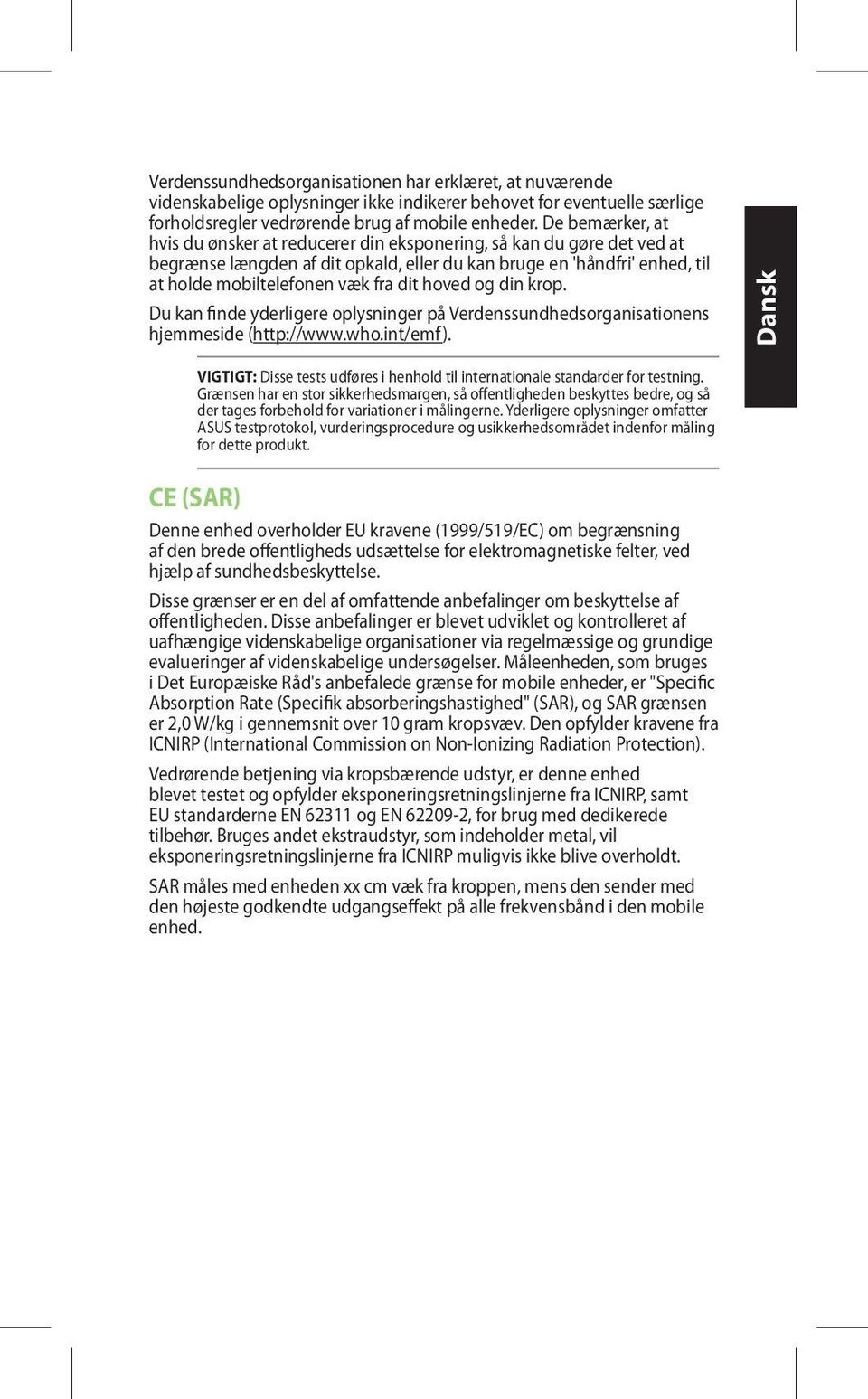 Verdenssundhedsorganisationen har erklæret, at nuværende videnskabelige oplysninger ikke indikerer behovet for eventuelle særlige forholdsregler vedrørende brug af mobile enheder. De bemærker, at hvis du ønsker at reducerer din eksponering, så kan du gøre det ved at begrænse længden af dit opkald, eller du kan bruge en 'håndfri' enhed, til at holde mobiltelefonen væk fra dit hoved og din krop.

Du kan finde yderligere oplysninger på Verdenssundhedsorganisationens hjemmeside (http://www.who.int/emf).

Dansk

VIGTIGT: Disse tests udføres i henhold til internationale standarder for testning. Grænsen har en stor sikkerhedsmargen, så offentligheden beskyttes bedre, og så der tages forbehold for variationer i målingerne. Yderligere oplysninger omfatter ASUS testprotokol, vurderingsprocedure og usikkerhedsområdet indenfor måling for dette produkt.

CE (SAR)

Denne enhed overholder EU kravene (1999/519/EC) om begrænsning af den brede offentligheds udsættelse for elektromagnetiske felter, ved hjælp af sundhedsbeskyttelse.

Disse grænser er en del af omfattende anbefalinger om beskyttelse af offentligheden. Disse anbefalinger er blevet udviklet og kontrolleret af uafhængige videnskabelige organisationer via regelmæssige og grundige evalueringer af videnskabelige undersøgelser. Måleenheden, som bruges i Det Europæiske Råd's anbefalede grænse for mobile enheder, er "Specific Absorption Rate (Specifik absorberingshastighed" (SAR), og SAR grænsen er 2,0 W/kg i gennemsnit over 10 gram kropsvæv. Den opfylder kravene fra ICNIRP (International Commission on Non-Ionizing Radiation Protection).

Vedrørende betjening via kropsbærende udstyr, er denne enhed blevet testet og opfylder eksponeringsretningslinjerne fra ICNIRP, samt EU standarderne EN 62311 og EN 62209-2, for brug med dedikerede tilbehør. Bruges andet ekstraudstyr, som indeholder metal, vil eksponeringsretningslinjerne fra ICNIRP muligvis ikke blive overholdt.

SAR måles med enheden xx cm væk fra kroppen, mens den sender med den højeste godkendte udgangseffekt på alle frekvensbånd i den mobile enhed.